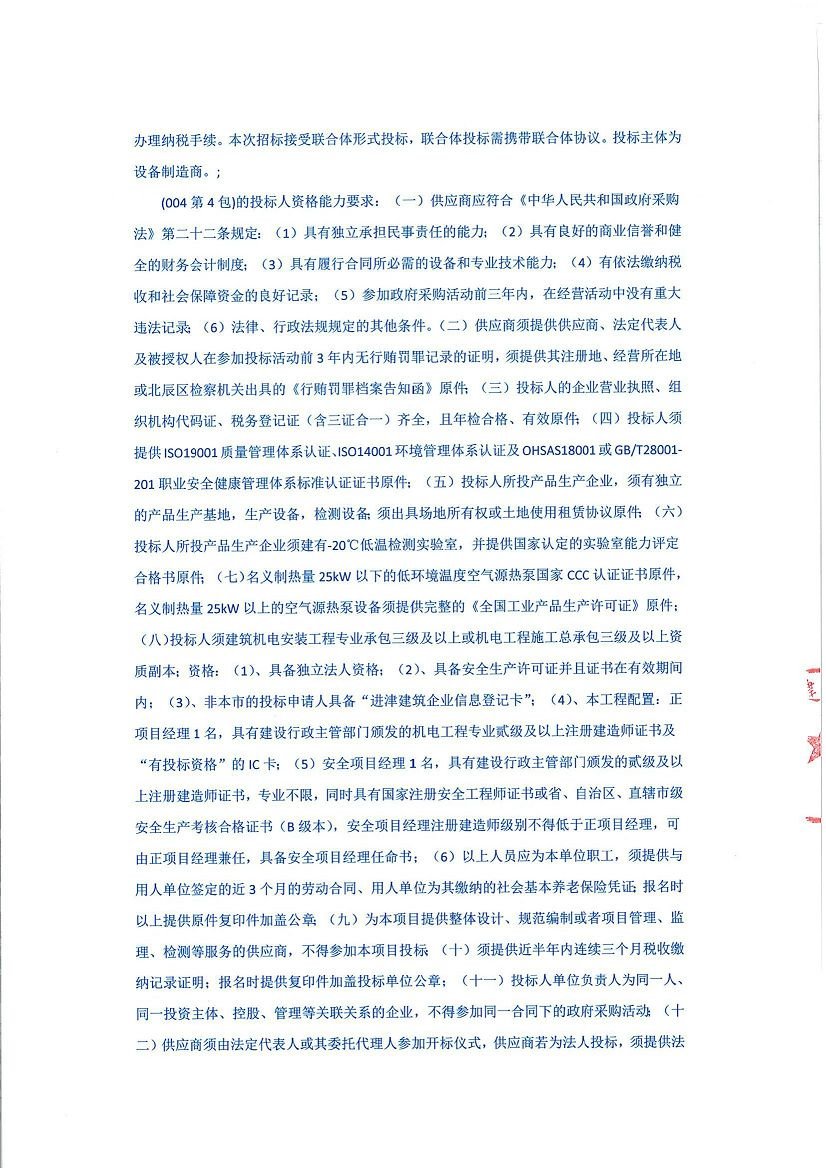 办理纳税手续。本次招标接受联合体形式投标，联合体投标需携带联合体协议。投标主体为设备制造商。；

(004 第 4 包)的投标人资格能力要求：（一）供应商应符合《中华人民共和国政府采购法》第二十二条规定：（1）具有独立承担民事责任的能力；（2）具有良好的商业信誉和健全的财务会计制度；（3）具有履行合同所必需的设备和专业技术能力；（4）有依法缴纳税收和社会保障资金的良好记录；（5）参加政府采购活动前三年内，在经营活动中没有重大违法记录；（6）法律、行政法规规定的其他条件。（二）供应商须提供供应商、法定代表人及被授权人在参加投标活动前 3 年内无行贿罚罪记录的证明，须提供其注册地、经营所在地或北辰区检察机关出具的《行贿罚罪档案告知函》原件；（三）投标人的企业营业执照、组织机构代码证、税务登记证（含三证合一）齐全，且年检合格、有效原件；（四）投标人须提供 ISO19001 质量管理体系认证、ISO14001 环境管理体系认证及 OHSAS18001 或 GB/T28001-201 职业安全健康管理体系标准认证证书原件；（五）投标人所投产品生产企业，须有独立的产品生产基地，生产设备，检测设备；须出具场地所有权或土地使用租赁协议原件；（六）投标人所投产品生产企业须建有-20℃低温检测实验室，并提供国家认定的实验室能力评定合格书原件；（七）名义制热量 25kW 以下的低环境温度空气源热泵国家 CCC 认证证书原件，名义制热量 25kW 以上的空气源热泵设备须提供完整的《全国工业产品生产许可证》原件；（八）投标人须建筑机电安装工程专业承包三级及以上或机电工程施工总承包三级及以上资质副本；资格：（1）、具备独立法人资格；（2）、具备安全生产许可证并且证书在有效期间内；（3）、非本市的投标申请人具备“进津建筑企业信息登记卡”；（4）、本工程配置：正项目经理 1 名，具有建设行政主管部门颁发的机电工程专业贰级及以上注册建造师证书及“有投标资格”的 IC 卡；（5）安全项目经理 1 名，具有建设行政主管部门颁发的贰级及以上注册建造师证书，专业不限，同时具有国家注册安全工程师证书或省、自治区、直辖市级安全生产考核合格证书（B 级本），安全项目经理注册建造师级别不得低于正项目经理，可由正项目经理兼任，具备安全项目经理任命书；（6）以上人员应为本单位职工，须提供与用人单位签定的近 3 个月的劳动合同、用人单位为其缴纳的社会基本养老保险凭证；报名时以上提供原件复印件加盖公章；（九）为本项目提供整体设计、规范编制或者项目管理、监理、检测等服务的供应商，不得参加本项目投标；（十）须提供近半年内连续三个月税收缴纳记录证明；报名时提供复印件加盖投标单位公章；（十一）投标人单位负责人为同一人、同一投资主体、控股、管理等关联关系的企业，不得参加同一合同下的政府采购活动；（十二）供应商须由法定代表人或其委托代理人参加开标仪式，供应商若为法人投标，须提供法